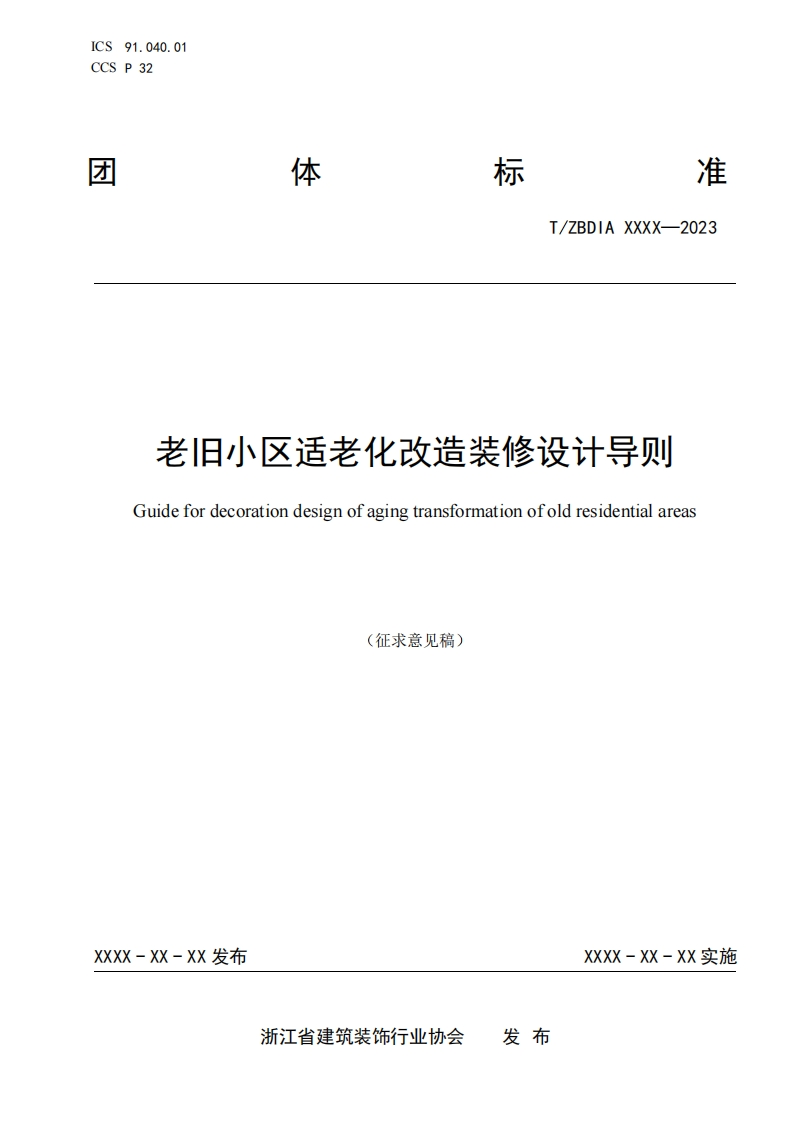 ICS 91.040.01
CCS P 32

团 体 标 准

T/ZBDIA XXXX—2023

老旧小区适老化改造装修设计导则

Guide for decoration design of aging transformation of old residential areas

（征求意见稿）

XXXX - XX - XX 发布

XXXX - XX - XX 实施

浙江省建筑装饰行业协会 发 布